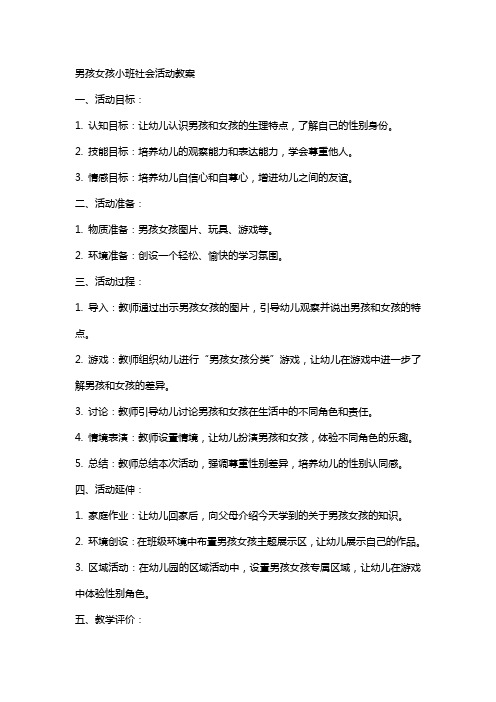 男孩女孩小班社会活动教案

一、活动目标：

1. 认知目标：让幼儿认识男孩和女孩的生理特点，了解自己的性别身份。

2. 技能目标：培养幼儿的观察能力和表达能力，学会尊重他人。

3. 情感目标：培养幼儿自信心和自尊心，增进幼儿之间的友谊。

二、活动准备：

1. 物质准备：男孩女孩图片、玩具、游戏等。

2. 环境准备：创设一个轻松、愉快的学习氛围。

三、活动过程：

1. 导入：教师通过出示男孩女孩的图片，引导幼儿观察并说出男孩和女孩的特点。

2. 游戏：教师组织幼儿进行“男孩女孩分类”游戏，让幼儿在游戏中进一步了解男孩和女孩的差异。

3. 讨论：教师引导幼儿讨论男孩和女孩在生活中的不同角色和责任。

4. 情境表演：教师设置情境，让幼儿扮演男孩和女孩，体验不同角色的乐趣。

5. 总结：教师总结本次活动，强调尊重性别差异，培养幼儿的性别认同感。

四、活动延伸：

1. 家庭作业：让幼儿回家后，向父母介绍今天学到的关于男孩女孩的知识。

2. 环境创设：在班级环境中布置男孩女孩主题展示区，让幼儿展示自己的作品。

3. 区域活动：在幼儿园的区域活动中，设置男孩女孩专属区域，让幼儿在游戏中体验性别角色。

五、教学评价：